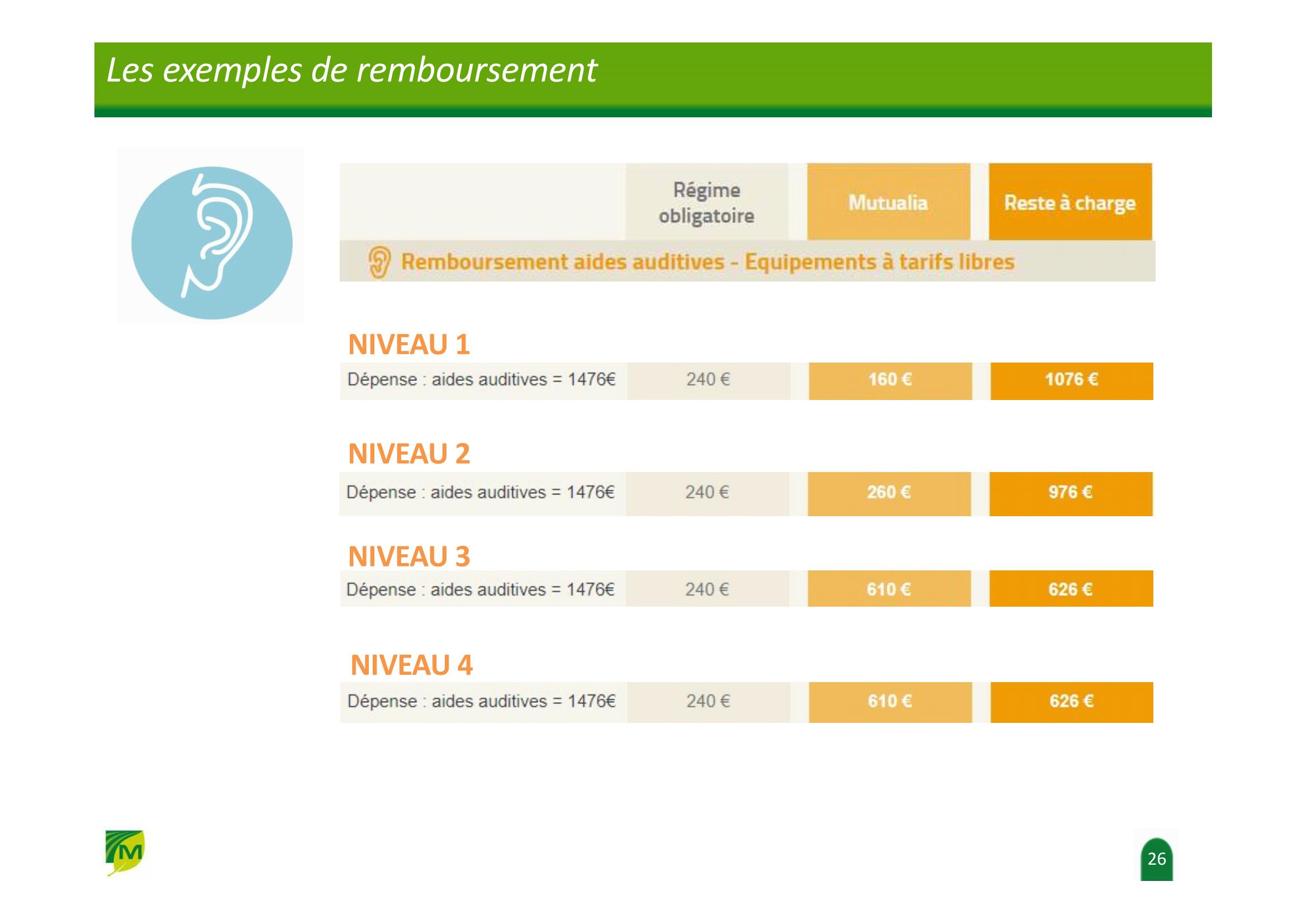 Les exemples de remboursement

Régime obligatoire

Mutualia

Reste à charge

Remboursement aides auditives - Equipements à tarifs libres

NIVEAU 1

Dépense : aides auditives = 1476€ 240 € 160 € 1076 €

NIVEAU 2

Dépense : aides auditives = 1476€ 240 € 260 € 976 €

NIVEAU 3

Dépense : aides auditives = 1476€ 240 € 610 € 626 €

NIVEAU 4

Dépense : aides auditives = 1476€ 240 € 610 € 626 €

M

26